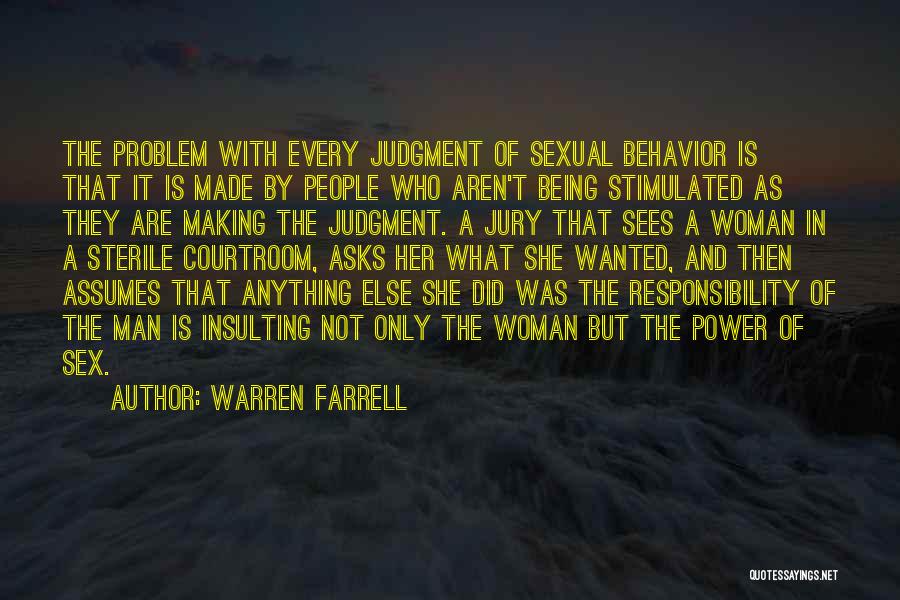 THE PROBLEM WITH EVERY JUDGMENT OF SEXUAL BEHAVIOR IS THAT IT IS MADE BY PEOPLE WHO AREN'T BEING STIMULATED AS THEY ARE MAKING THE JUDGMENT. A JURY THAT SEES A WOMAN IN A STERILE COURTROOM, ASKS HER WHAT SHE WANTED, AND THEN ASSUMES THAT ANYTHING ELSE SHE DID WAS THE RESPONSIBILITY OF THE MAN IS INSULTING NOT ONLY THE WOMAN BUT THE POWER OF SEX.

AUTHOR: WARREN FARRELL

QUOTESSAYINGS.NET